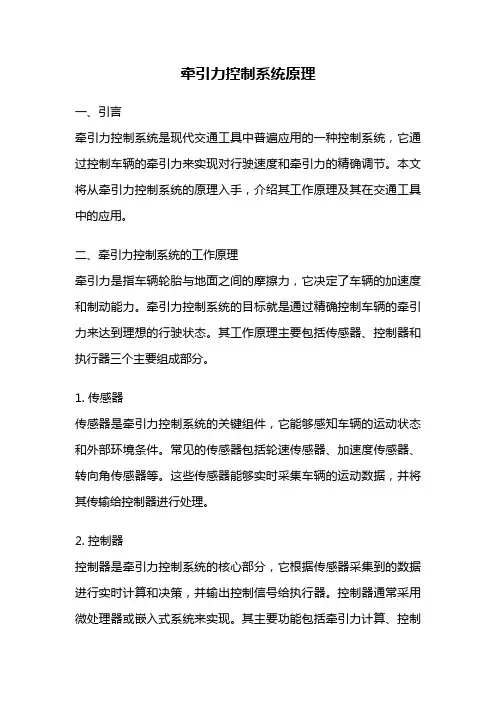 牵引力控制系统原理

一、引言

牵引力控制系统是现代交通工具中普遍应用的一种控制系统，它通过控制车辆的牵引力来实现对行驶速度和牵引力的精确调节。本文将从牵引力控制系统的原理入手，介绍其工作原理及其在交通工具中的应用。

二、牵引力控制系统的工作原理

牵引力是指车辆轮胎与地面之间的摩擦力，它决定了车辆的加速度和制动能力。牵引力控制系统的目标就是通过精确控制车辆的牵引力来达到理想的行驶状态。其工作原理主要包括传感器、控制器和执行器三个主要组成部分。

1. 传感器

传感器是牵引力控制系统的关键组件，它能够感知车辆的运动状态和外部环境条件。常见的传感器包括轮速传感器、加速度传感器、转向角传感器等。这些传感器能够实时采集车辆的运动数据，并将其传输给控制器进行处理。

2. 控制器

控制器是牵引力控制系统的核心部分，它根据传感器采集到的数据进行实时计算和决策，并输出控制信号给执行器。控制器通常采用微处理器或嵌入式系统来实现。其主要功能包括牵引力计算、控制